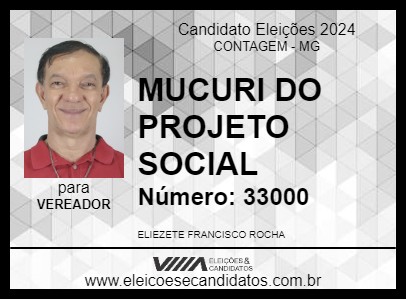 Candidato Eleições 2024
CONTAGEM - MG

MUCURI DO PROJETO SOCIAL

Número: 33000

para
VEREADOR

ELIEZETE FRANCISCO ROCHA

ELEIÇÕES & CANDIDATOS

www.eleicoesecandidatos.com.br